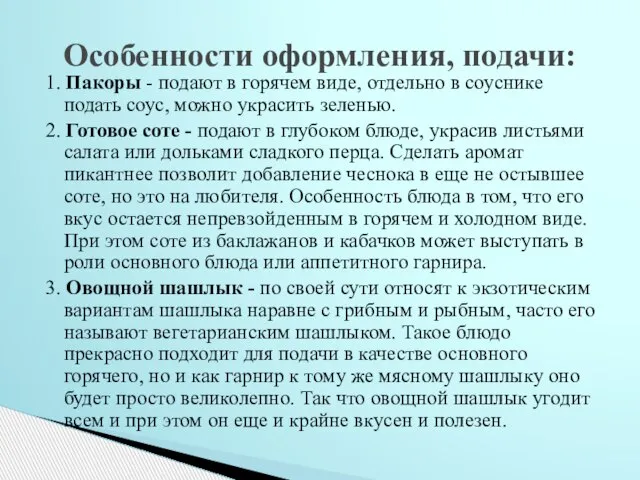 Особенности оформления, подачи:

1. Пакоры - подают в горячем виде, отдельно в соуснике подать соус, можно украсить зеленью.

2. Готовое соте - подают в глубоком блюде, украсив листьями салата или дольками сладкого перца. Сделать аромат пикантнее позволит добавление чеснока в еще не остывшее соте, но это на любителя. Особенность блюда в том, что его вкус остается непревзойденным в горячем и холодном виде. При этом соте из баклажанов и кабачков может выступать в роли основного блюда или аппетитного гарнира.

3. Овощной шашлык - по своей сути относят к экзотическим вариантам шашлыка наравне с грибным и рыбным, часто его называют вегетарианским шашлыком. Такое блюдо прекрасно подходит для подачи в качестве основного горячего, но и как гарнир к тому же мясному шашлыку оно будет просто великолепно. Так что овощной шашлык угодит всем и при этом он еще и крайне вкусен и полезен.